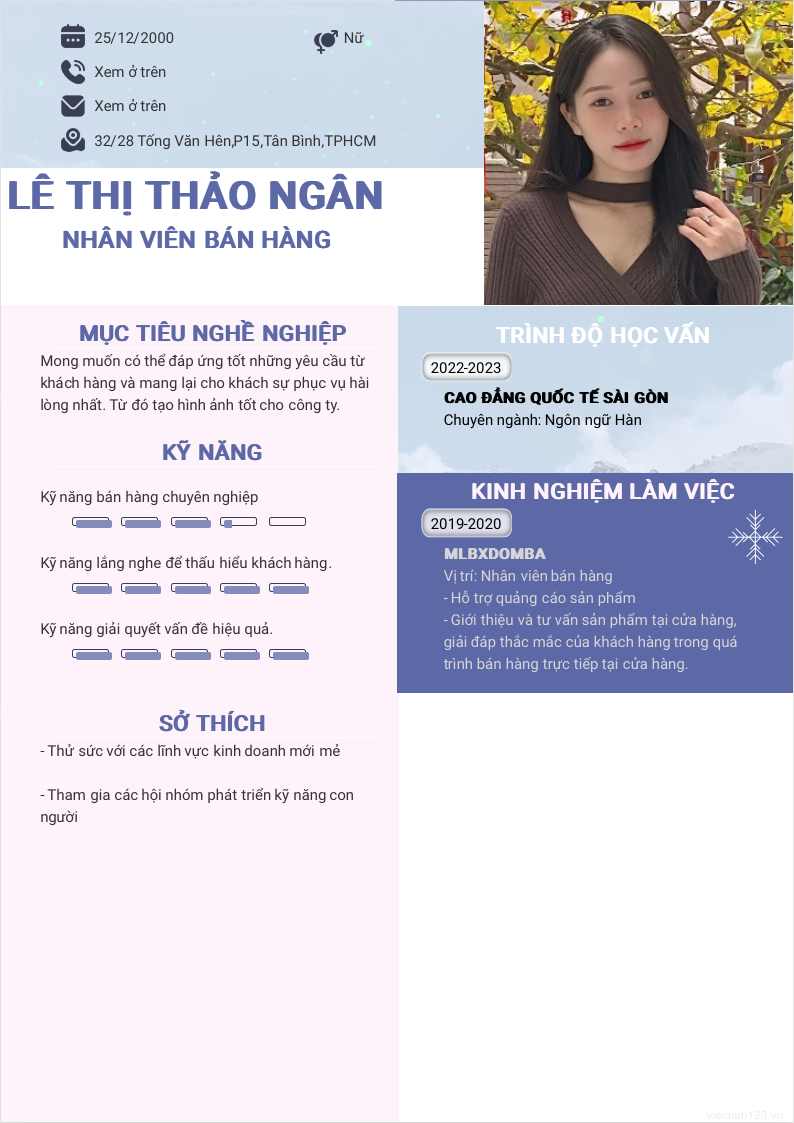 25/12/2000

Nữ

Xem ở trên

Xem ở trên

32/28 Tống Văn Hên,P15,Tân Bình,TPHCM

LÊ THỊ THẢO NGÂN
NHÂN VIÊN BÁN HÀNG

MỤC TIÊU NGHỀ NGHIỆP

Mong muốn có thể đáp ứng tốt những yêu cầu từ khách hàng và mang lại cho khách sự phục vụ hài lòng nhất. Từ đó tạo hình ảnh tốt cho công ty.

KỸ NĂNG

Kỹ năng bán hàng chuyên nghiệp

Kỹ năng lắng nghe để thấu hiểu khách hàng.

Kỹ năng giải quyết vấn đề hiệu quả.

SỞ THÍCH

- Thử sức với các lĩnh vực kinh doanh mới mẻ

- Tham gia các hội nhóm phát triển kỹ năng con người

TRÌNH ĐỘ HỌC VẤN

2022-2023

CAO ĐẲNG QUỐC TẾ SÀI GÒN
Chuyên ngành: Ngôn ngữ Hàn

KINH NGHIỆM LÀM VIỆC

2019-2020

MLBXDOMBA
Vị trí: Nhân viên bán hàng
- Hỗ trợ quảng cáo sản phẩm
- Giới thiệu và tư vấn sản phẩm tại cửa hàng, giải đáp thắc mắc của khách hàng trong quá trình bán hàng trực tiếp tại cửa hàng.

vieclam123.vn